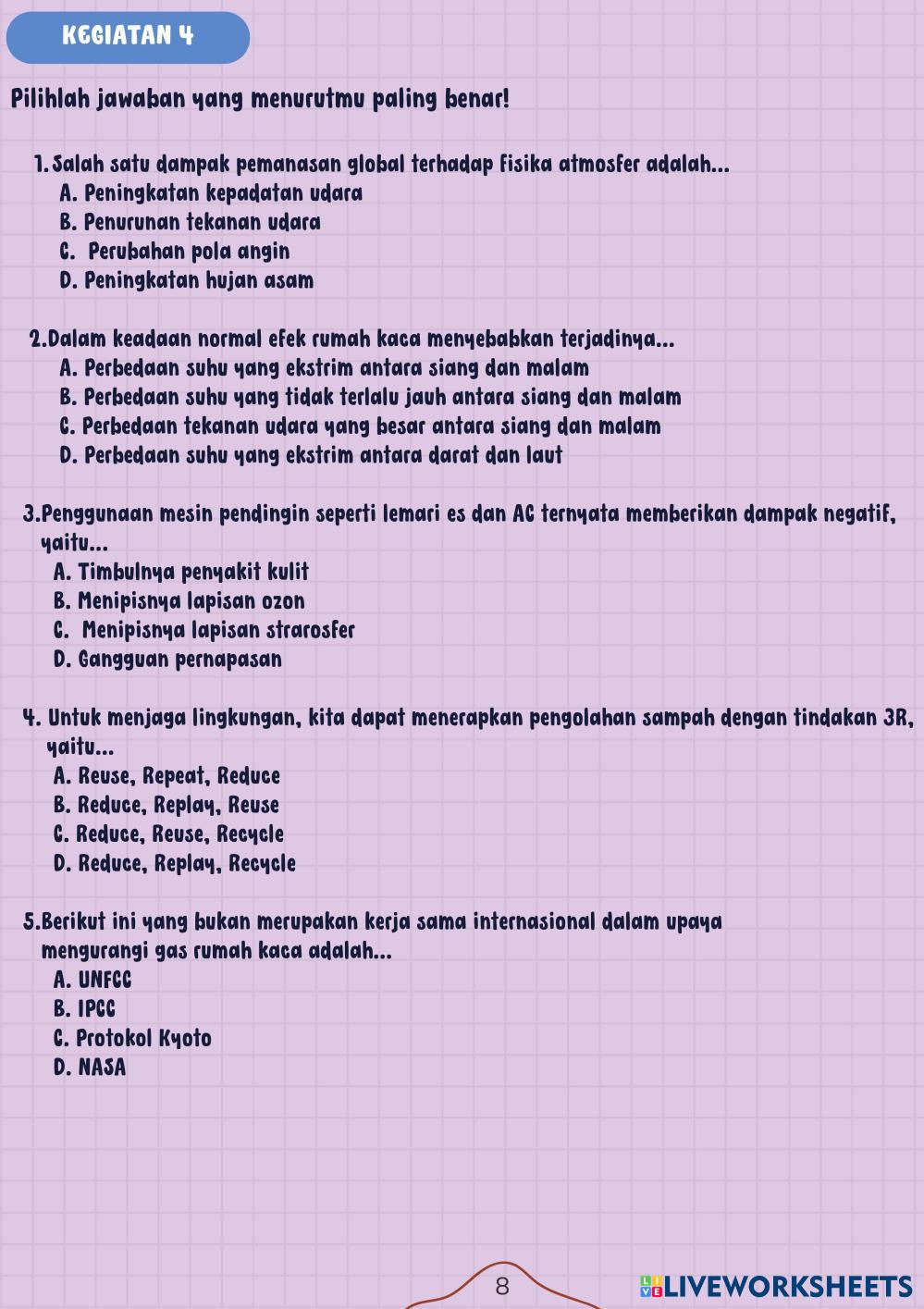 KEGIATAN 4

Pilihlah jawaban yang menurutmu paling benar!

1. Salah satu dampak pemanasan global terhadap fisika atmosfer adalah...
A. Peningkatan kepadatan udara
B. Penurunan tekanan udara
C. Perubahan pola angin
D. Peningkatan hujan asam

2.Dalam keadaan normal efek rumah kaca menyebabkan terjadinya...
A. Perbedaan suhu yang ekstrim antara siang dan malam
B. Perbedaan suhu yang tidak terlalu jauh antara siang dan malam
C. Perbedaan tekanan udara yang besar antara siang dan malam
D. Perbedaan suhu yang ekstrim antara darat dan laut

3.Penggunaan mesin pendingin seperti lemari es dan AC ternyata memberikan dampak negatif, yaitu...
A. Timbulnya penyakit kulit
B. Menipisnya lapisan ozon
C. Menipisnya lapisan strarosfer
D. Gangguan pernapasan

4. Untuk menjaga lingkungan, kita dapat menerapkan pengolahan sampah dengan tindakan 3R, yaitu...
A. Reuse, Repeat, Reduce
B. Reduce, Replay, Reuse
C. Reduce, Reuse, Recycle
D. Reduce, Replay, Recycle

5.Berikut ini yang bukan merupakan kerja sama internasional dalam upaya mengurangi gas rumah kaca adalah...
A. UNFCC
B. IPCC
C. Protokol Kyoto
D. NASA

8

LIVEWORKSHEETS